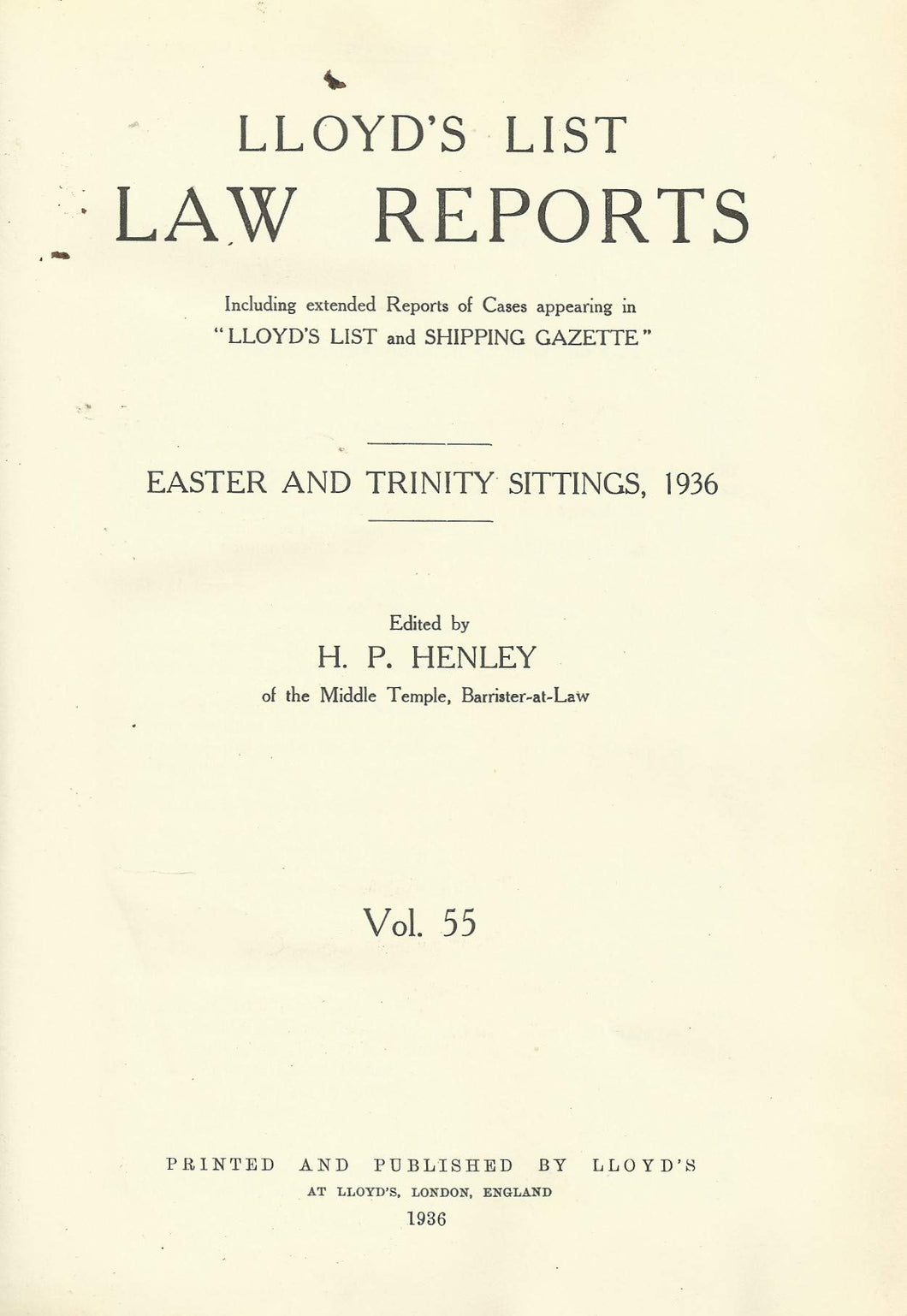 LLOYD'S LIST
LAW REPORTS

Including extended Reports of Cases appearing in "LLOYD'S LIST and SHIPPING GAZETTE"

EASTER AND TRINITY SITTINGS, 1936

Edited by
H. P. HENLEY
of the Middle Temple, Barrister-at-Law

Vol. 55

PRINTED AND PUBLISHED BY LLOYD'S
AT LLOYD'S, LONDON, ENGLAND
1936